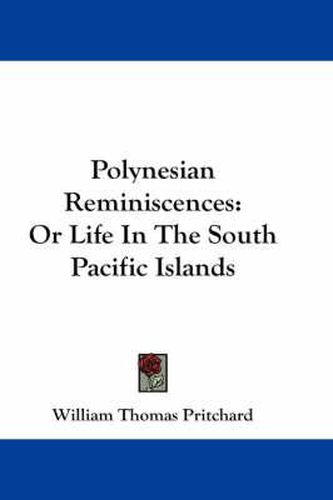 Polynesian Reminiscences: Or Life In The South Pacific Islands

William Thomas Pritchard